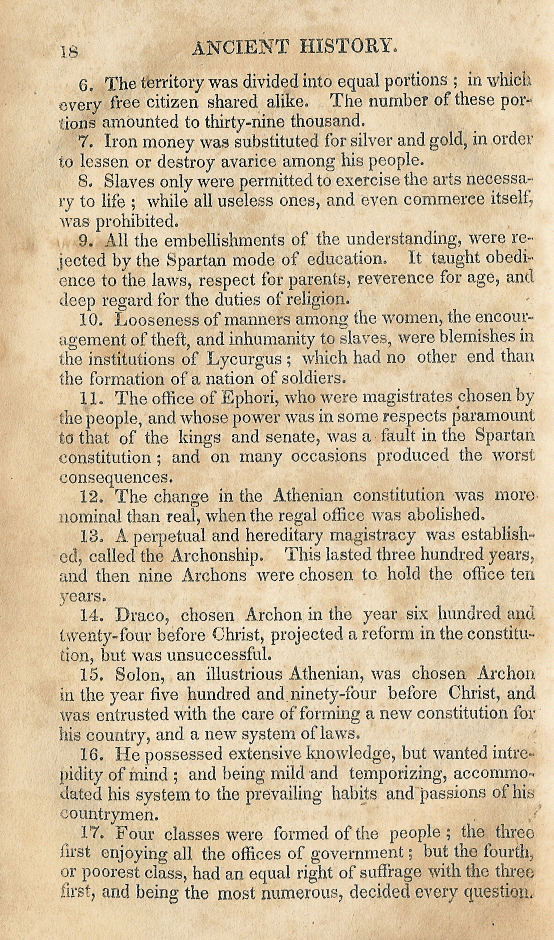 18 ANCIENT HISTORY.

6. The territory was divided into equal portions ; in which every free citizen shared alike. The number of these portions amounted to thirty-nine thousand.

7. Iron money was substituted for silver and gold, in order to lessen or destroy avarice among his people.

8. Slaves only were permitted to exercise the arts necessary to life ; while all useless ones, and even commerce itself, was prohibited.

9. All the embellishments of the understanding, were rejected by the Spartan mode of education. It taught obedience to the laws, respect for parents, reverence for age, and deep regard for the duties of religion.

10. Looseness of manners among the women, the encouragement of theft, and inhumanity to slaves, were blemishes in the institutions of Lycurgus ; which had no other end than the formation of a nation of soldiers.

11. The office of Ephori, who were magistrates chosen by the people, and whose power was in some respects paramount to that of the kings and senate, was a fault in the Spartan constitution ; and on many occasions produced the worst consequences.

12. The change in the Athenian constitution was more nominal than real, when the regal office was abolished.

13. A perpetual and hereditary magistracy was established, called the Archonship. This lasted three hundred years, and then nine Archons were chosen to hold the office ten years.

14. Draco, chosen Archon in the year six hundred and twenty-four before Christ, projected a reform in the constitution, but was unsuccessful.

15. Solon, an illustrious Athenian, was chosen Archon in the year five hundred and ninety-four before Christ, and was entrusted with the care of forming a new constitution for his country, and a new system of laws.

16. He possessed extensive knowledge, but wanted intrepidity of mind ; and being mild and temporizing, accommodated his system to the prevailing habits and passions of his countrymen.

17. Four classes were formed of the people ; the three first enjoying all the offices of government ; but the fourth, or poorest class, had an equal right of suffrage with the three first, and being the most numerous, decided every question.